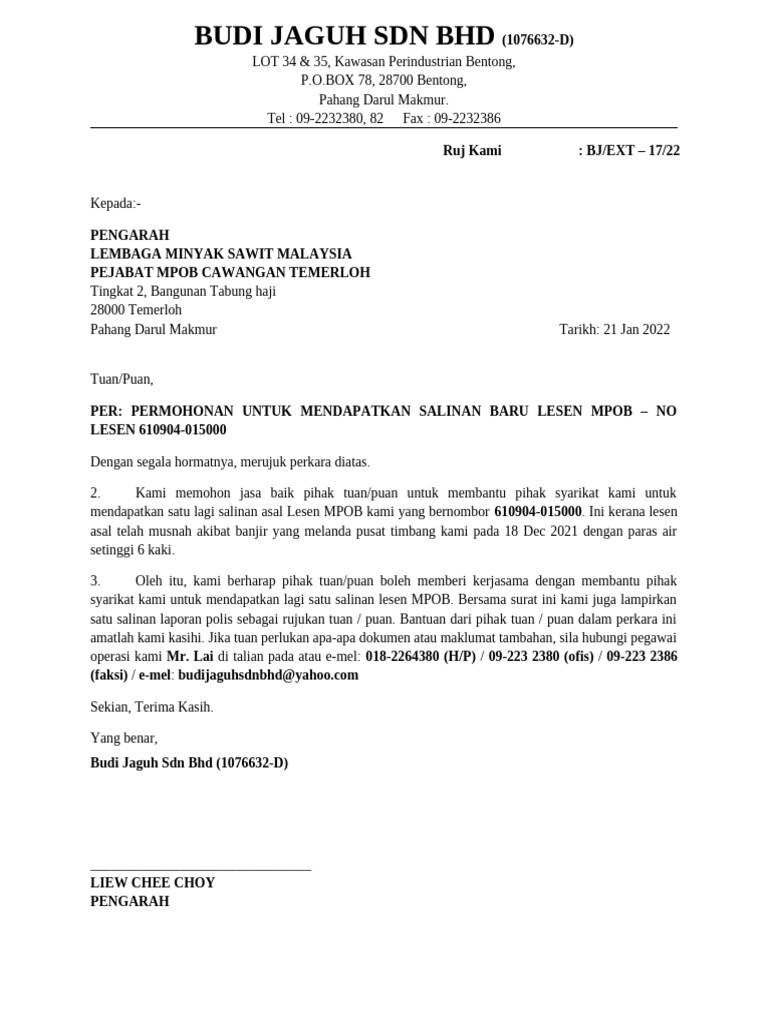 BUDI JAGUH SDN BHD (1076632-D)
LOT 34 & 35, Kawasan Perindustrian Bentong,
P.O.BOX 78, 28700 Bentong,
Pahang Darul Makmur.
Tel : 09-2232380, 82 Fax : 09-2232386

Ruj Kami : BJ/EXT – 17/22

Kepada:-

PENGARAH
LEMBAGA MINYAK SAWIT MALAYSIA
PEJABAT MPOB CAWANGAN TEMERLOH
Tingkat 2, Bangunan Tabung haji
28000 Temerloh
Pahang Darul Makmur

Tarikh: 21 Jan 2022

Tuan/Puan,

PER: PERMOHONAN UNTUK MENDAPATKAN SALINAN BARU LESEN MPOB – NO LESEN 610904-015000

Dengan segala hormatnya, merujuk perkara diatas.

2. Kami memohon jasa baik pihak tuan/puan untuk membantu pihak syarikat kami untuk mendapatkan satu lagi salinan asal Lesen MPOB kami yang bernombor 610904-015000. Ini kerana lesen asal telah musnah akibat banjir yang melanda pusat timbang kami pada 18 Dec 2021 dengan paras air setinggi 6 kaki.

3. Oleh itu, kami berharap pihak tuan/puan boleh memberi kerjasama dengan membantu pihak syarikat kami untuk mendapatkan lagi satu salinan lesen MPOB. Bersama surat ini kami juga lampirkan satu salinan laporan polis sebagai rujukan tuan / puan. Bantuan dari pihak tuan / puan dalam perkara ini amatlah kami kasihi. Jika tuan perlukan apa-apa dokumen atau maklumat tambahan, sila hubungi pegawai operasi kami Mr. Lai di talian pada atau e-mel: 018-2264380 (H/P) / 09-223 2380 (ofis) / 09-223 2386 (faksi) / e-mel: budijaguhsdnbhd@yahoo.com

Sekian, Terima Kasih.

Yang benar,

Budi Jaguh Sdn Bhd (1076632-D)

LIEW CHEE CHOY
PENGARAH